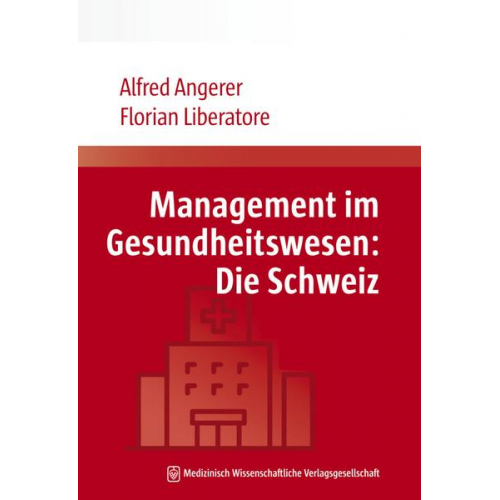 Alfred Angerer
Florian Liberatore

Management im Gesundheitswesen: Die Schweiz

Medizinisch Wissenschaftliche Verlagsgesellschaft